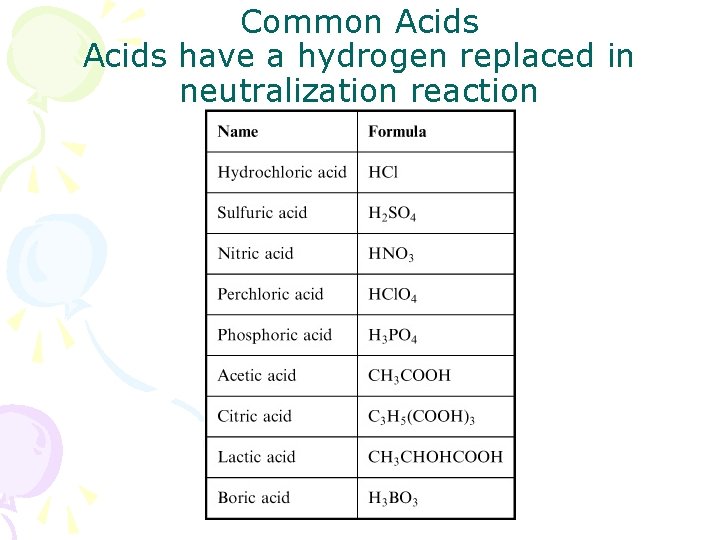 Common Acids
Acids have a hydrogen replaced in neutralization reaction

| Name | Formula |
|---|---|
| Hydrochloric acid | $HCl$ |
| Sulfuric acid | $H_2SO_4$ |
| Nitric acid | $HNO_3$ |
| Perchloric acid | $HClO_4$ |
| Phosphoric acid | $H_3PO_4$ |
| Acetic acid | $CH_3COOH$ |
| Citric acid | $C_3H_5(COOH)_3$ |
| Lactic acid | $CH_3CHOHCOOH$ |
| Boric acid | $H_3BO_3$ |